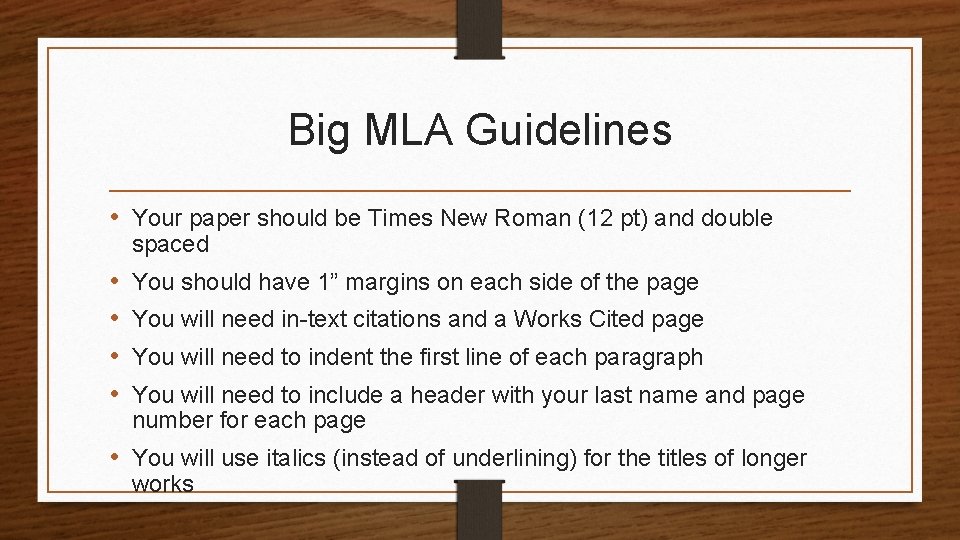 Big MLA Guidelines

• Your paper should be Times New Roman (12 pt) and double spaced
• You should have 1” margins on each side of the page
• You will need in-text citations and a Works Cited page
• You will need to indent the first line of each paragraph
• You will need to include a header with your last name and page number for each page
• You will use italics (instead of underlining) for the titles of longer works